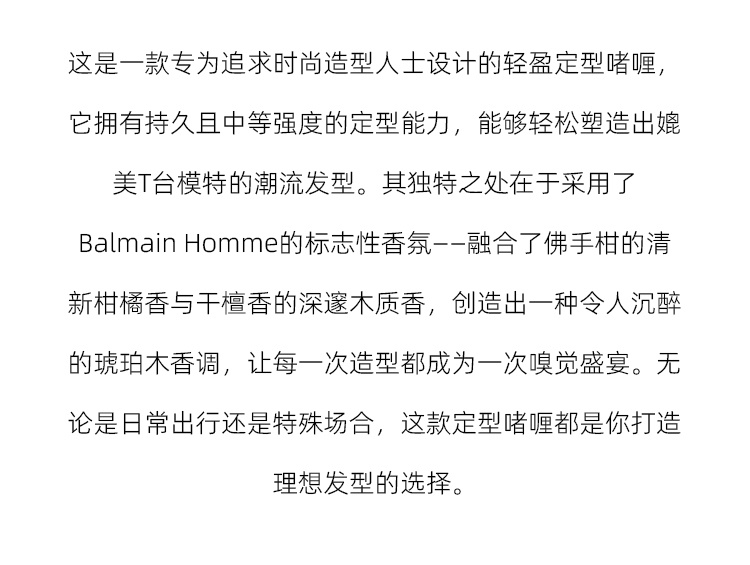 这是一款专为追求时尚造型人士设计的轻盈定型啫喱，它拥有持久且中等强度的定型能力，能够轻松塑造出媲美T台模特的潮流发型。其独特之处在于采用了Balmain Homme的标志性香氛——融合了佛手柑的清新柑橘香与干檀香的深邃木质香，创造出一种令人沉醉的琥珀木香调，让每一次造型都成为一次嗅觉盛宴。无论是日常出行还是特殊场合，这款定型啫喱都是你打造理想发型的选择。